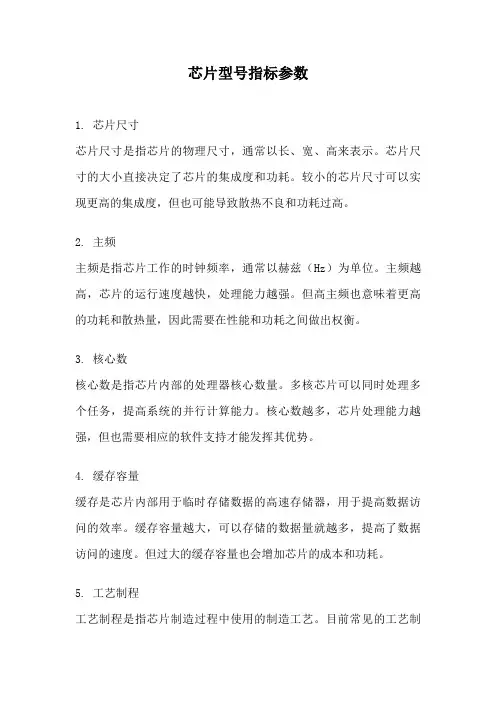 芯片型号指标参数

1. 芯片尺寸

芯片尺寸是指芯片的物理尺寸，通常以长、宽、高来表示。芯片尺寸的大小直接决定了芯片的集成度和功耗。较小的芯片尺寸可以实现更高的集成度，但也可能导致散热不良和功耗过高。

2. 主频

主频是指芯片工作的时钟频率，通常以赫兹（Hz）为单位。主频越高，芯片的运行速度越快，处理能力越强。但高主频也意味着更高的功耗和散热量，因此需要在性能和功耗之间做出权衡。

3. 核心数

核心数是指芯片内部的处理器核心数量。多核芯片可以同时处理多个任务，提高系统的并行计算能力。核心数越多，芯片处理能力越强，但也需要相应的软件支持才能发挥其优势。

4. 缓存容量

缓存是芯片内部用于临时存储数据的高速存储器，用于提高数据访问的效率。缓存容量越大，可以存储的数据量就越多，提高了数据访问的速度。但过大的缓存容量也会增加芯片的成本和功耗。

5. 工艺制程

工艺制程是指芯片制造过程中使用的制造工艺。目前常见的工艺制